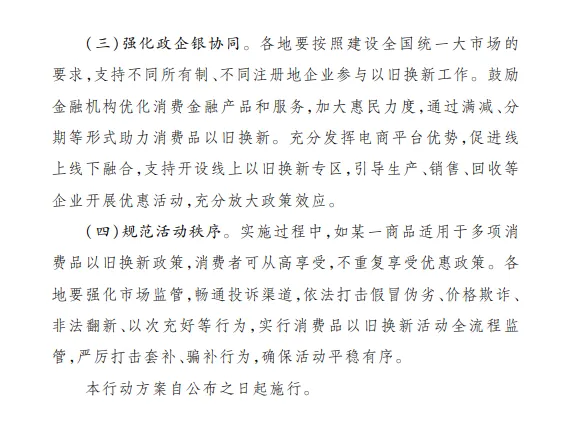 （三）强化政企银协同。各地要按照建设全国统一大市场的要求，支持不同所有制、不同注册地企业参与以旧换新工作。鼓励金融机构优化消费金融产品和服务，加大惠民力度，通过满减、分期等形式助力消费品以旧换新。充分发挥电商平台优势，促进线上线下融合，支持开设线上以旧换新专区，引导生产、销售、回收等企业开展优惠活动，充分放大政策效应。

（四）规范活动秩序。实施过程中，如某一商品适用于多项消费品以旧换新政策，消费者可从高享受，不重复享受优惠政策。各地要强化市场监管，畅通投诉渠道，依法打击假冒伪劣、价格欺诈、非法翻新、以次充好等行为，实行消费品以旧换新活动全流程监管，严厉打击套补、骗补行为，确保活动平稳有序。

本行动方案自公布之日起施行。